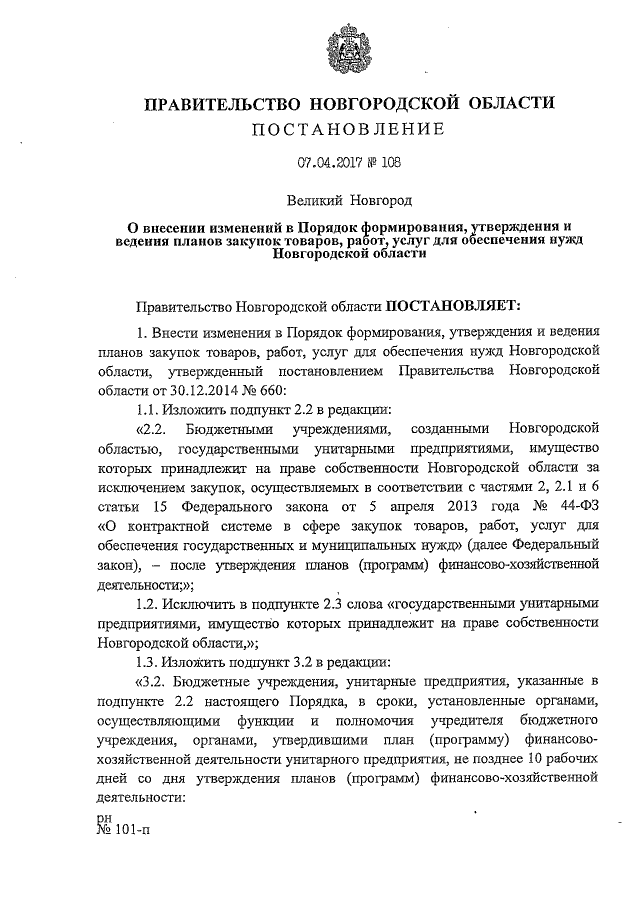 ПРАВИТЕЛЬСТВО НОВГОРОДСКОЙ ОБЛАСТИ
ПОСТАНОВЛЕНИЕ

07.04.2017 № 108

Великий Новгород

О внесении изменений в Порядок формирования, утверждения и ведения планов закупок товаров, работ, услуг для обеспечения нужд Новгородской области

Правительство Новгородской области ПОСТАНОВЛЯЕТ:

1. Внести изменения в Порядок формирования, утверждения и ведения планов закупок товаров, работ, услуг для обеспечения нужд Новгородской области, утвержденный постановлением Правительства Новгородской области от 30.12.2014 № 660:

1.1. Изложить подпункт 2.2 в редакции:

«2.2. Бюджетными учреждениями, созданными Новгородской областью, государственными унитарными предприятиями, имущество которых принадлежит на праве собственности Новгородской области за исключением закупок, осуществляемых в соответствии с частями 2, 2.1 и 6 статьи 15 Федерального закона от 5 апреля 2013 года № 44-ФЗ «О контрактной системе в сфере закупок товаров, работ, услуг для обеспечения государственных и муниципальных нужд» (далее Федеральный закон), – после утверждения планов (программ) финансово-хозяйственной деятельности;»;

1.2. Исключить в подпункте 2.3 слова «государственными унитарными предприятиями, имущество которых принадлежит на праве собственности Новгородской области,»;

1.3. Изложить подпункт 3.2 в редакции:

«3.2. Бюджетные учреждения, унитарные предприятия, указанные в подпункте 2.2 настоящего Порядка, в сроки, установленные органами, осуществляющими функции и полномочия учредителя бюджетного учреждения, органами, утвердившими план (программу) финансово-хозяйственной деятельности унитарного предприятия, не позднее 10 рабочих дней со дня утверждения планов (программ) финансово-хозяйственной деятельности:

рн
№ 101-п